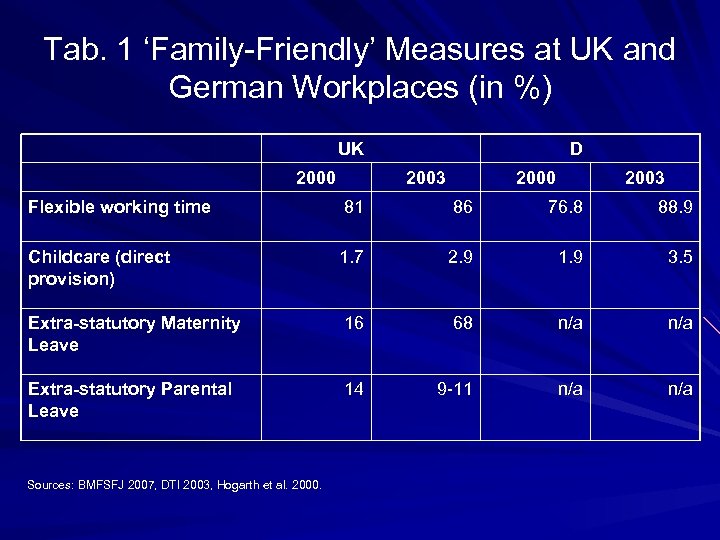 Tab. 1 ‘Family-Friendly’ Measures at UK and German Workplaces (in %)

| | UK | | D | |
|---|---|---|---|---|
| | 2000 | 2003 | 2000 | 2003 |
| Flexible working time | 81 | 86 | 76.8 | 88.9 |
| Childcare (direct provision) | 1.7 | 2.9 | 1.9 | 3.5 |
| Extra-statutory Maternity Leave | 16 | 68 | n/a | n/a |
| Extra-statutory Parental Leave | 14 | 9-11 | n/a | n/a |

Sources: BMFSFJ 2007, DTI 2003, Hogarth et al. 2000.